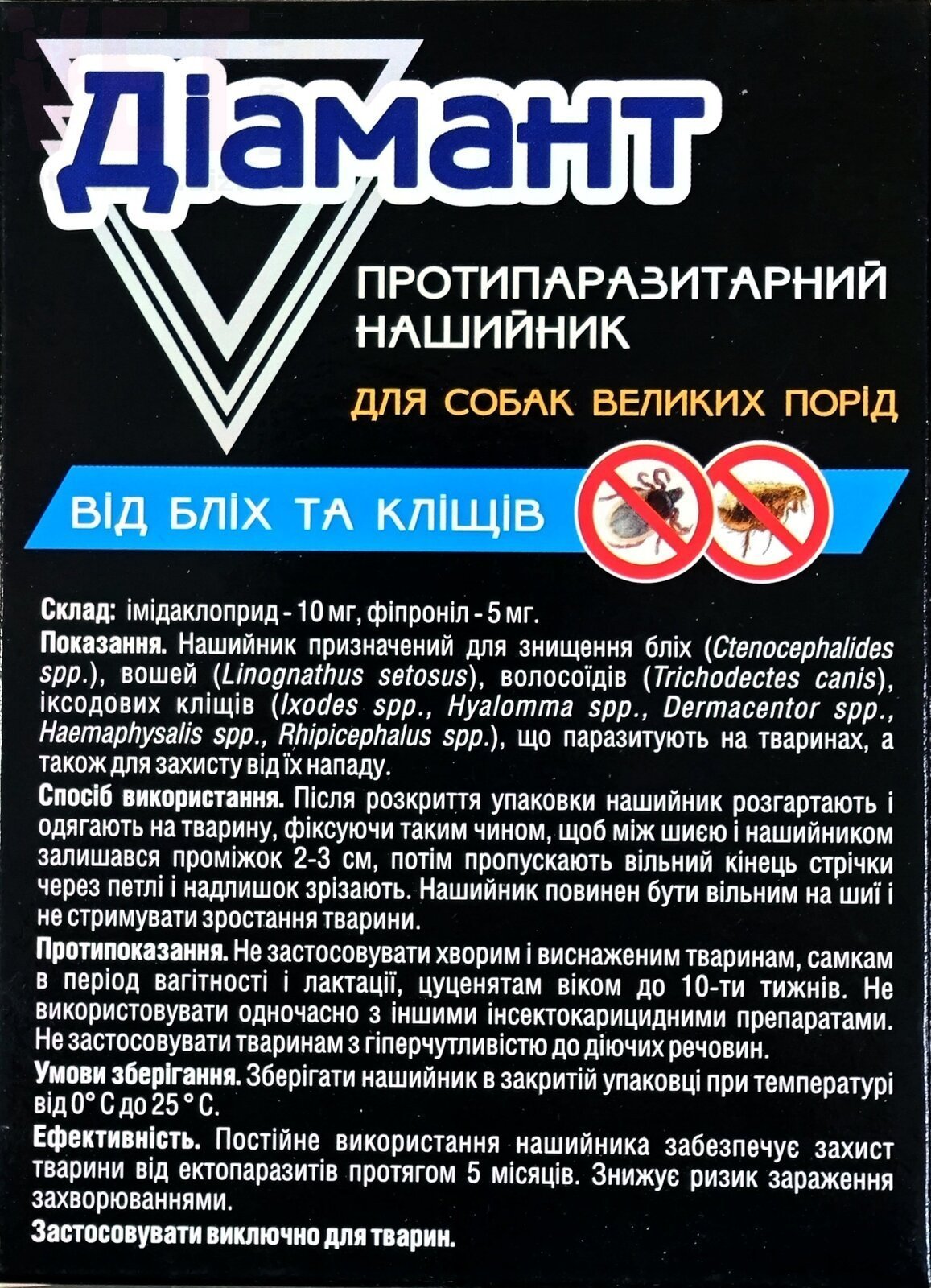 Діамант

ПРОТИПАРАЗИТАРНИЙ НАШИЙНИК

ДЛЯ СОБАК ВЕЛИКИХ ПОРІД

ВІД БЛІХ ТА КЛІЩІВ

Склад: імідаклоприд - 10 мг, фіпроніл - 5 мг.

Показання. Нашийник призначений для знищення бліх (Ctenocephalides spp.), вошей (Linognathus setosus), волосоїдів (Trichodectes canis), іксодових кліщів (Ixodes spp., Hyalomma spp., Dermacentor spp., Haemaphysalis spp., Rhipicephalus spp.), що паразитують на тваринах, а також для захисту від їх нападу.

Спосіб використання. Після розкриття упаковки нашийник розгартають і одягають на тварину, фіксуючи таким чином, щоб між шиєю і нашийником залишався проміжок 2-3 см, потім пропускають вільний кінець стрічки через петлі і надлишок зрізають. Нашийник повинен бути вільним на шиї і не стримувати зростання тварини.

Протипоказання. Не застосовувати хворим і виснаженим тваринам, самкам в період вагітності і лактації, цуценятам віком до 10-ти тижнів. Не використовувати одночасно з іншими інсектокарицидними препаратами. Не застосовувати тваринам з гіперчутливістю до діючих речовин.

Умови зберігання. Зберігати нашийник в закритій упаковці при температурі від 0° С до 25 ° С.

Ефективність. Постійне використання нашийника забезпечує захист тварини від ектопаразитів протягом 5 місяців. Знижує ризик зараження захворюваннями.

Застосовувати виключно для тварин.